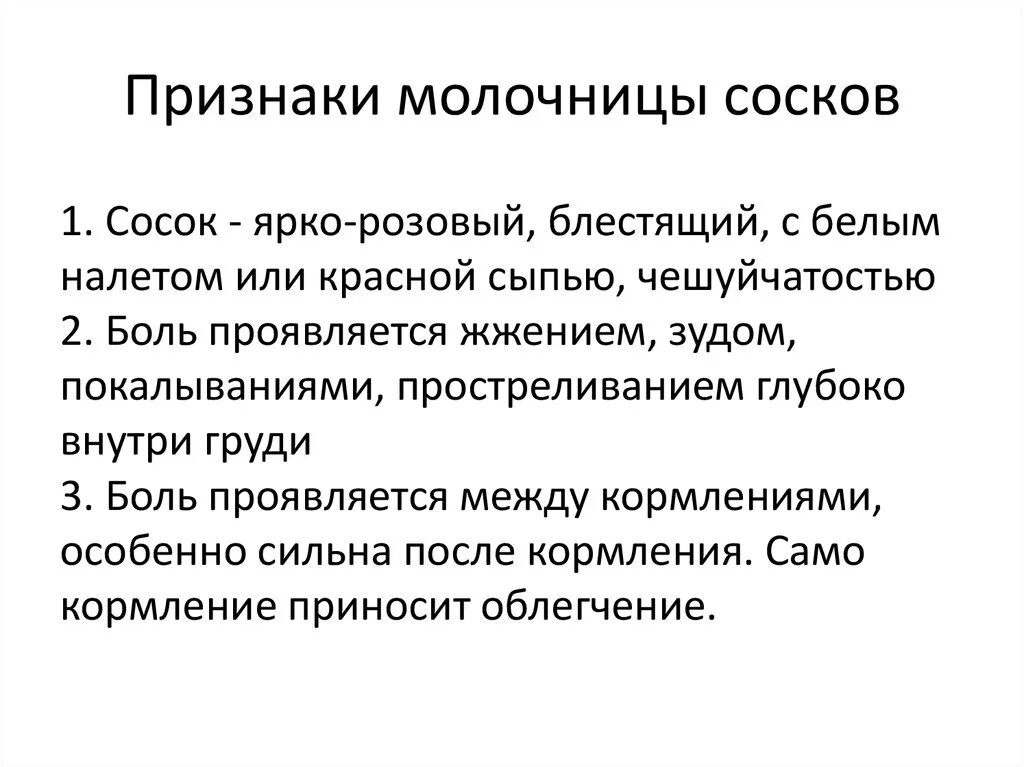 Признаки молочницы сосков

1. Сосок - ярко-розовый, блестящий, с белым налетом или красной сыпью, чешуйчатостью
2. Боль проявляется жжением, зудом, покалываниями, простреливанием глубоко внутри груди
3. Боль проявляется между кормлениями, особенно сильна после кормления. Само кормление приносит облегчение.